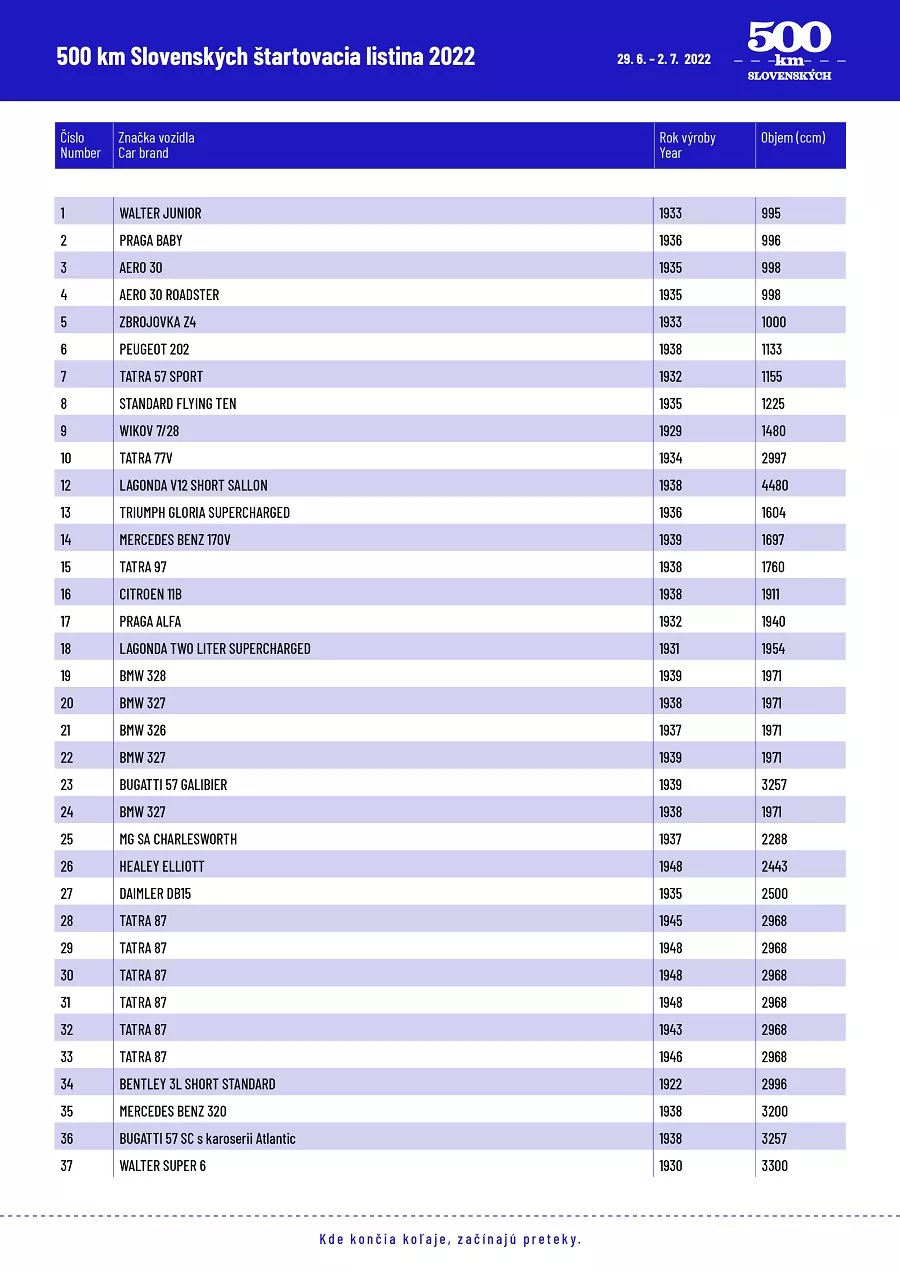 500 km Slovenských štartovacia listina 2022

29. 6. – 2. 7. 2022

500 km SLOVENSKÝCH

| Číslo Number | Značka vozidla Car brand | Rok výroby Year | Objem (ccm) |
|---|---|---|---|
| 1 | WALTER JUNIOR | 1933 | 995 |
| 2 | PRAGA BABY | 1936 | 996 |
| 3 | AERO 30 | 1935 | 998 |
| 4 | AERO 30 ROADSTER | 1935 | 998 |
| 5 | ZBROJOVKA Z4 | 1933 | 1000 |
| 6 | PEUGEOT 202 | 1938 | 1133 |
| 7 | TATRA 57 SPORT | 1932 | 1155 |
| 8 | STANDARD FLYING TEN | 1935 | 1225 |
| 9 | WIKOV 7/28 | 1929 | 1480 |
| 10 | TATRA 77V | 1934 | 2997 |
| 12 | LAGONDA V12 SHORT SALLON | 1938 | 4480 |
| 13 | TRIUMPH GLORIA SUPERCHARGED | 1936 | 1604 |
| 14 | MERCEDES BENZ 170V | 1939 | 1697 |
| 15 | TATRA 97 | 1938 | 1760 |
| 16 | CITROEN 11B | 1938 | 1911 |
| 17 | PRAGA ALFA | 1932 | 1940 |
| 18 | LAGONDA TWO LITER SUPERCHARGED | 1931 | 1954 |
| 19 | BMW 328 | 1939 | 1971 |
| 20 | BMW 327 | 1938 | 1971 |
| 21 | BMW 326 | 1937 | 1971 |
| 22 | BMW 327 | 1939 | 1971 |
| 23 | BUGATTI 57 GALIBIER | 1939 | 3257 |
| 24 | BMW 327 | 1938 | 1971 |
| 25 | MG SA CHARLESWORTH | 1937 | 2288 |
| 26 | HEALEY ELLIOTT | 1948 | 2443 |
| 27 | DAIMLER DB15 | 1935 | 2500 |
| 28 | TATRA 87 | 1945 | 2968 |
| 29 | TATRA 87 | 1948 | 2968 |
| 30 | TATRA 87 | 1948 | 2968 |
| 31 | TATRA 87 | 1948 | 2968 |
| 32 | TATRA 87 | 1943 | 2968 |
| 33 | TATRA 87 | 1946 | 2968 |
| 34 | BENTLEY 3L SHORT STANDARD | 1922 | 2996 |
| 35 | MERCEDES BENZ 320 | 1938 | 3200 |
| 36 | BUGATTI 57 SC s karoserii Atlantic | 1938 | 3257 |
| 37 | WALTER SUPER 6 | 1930 | 3300 |

Kde končia koľaje, začínajú preteky.